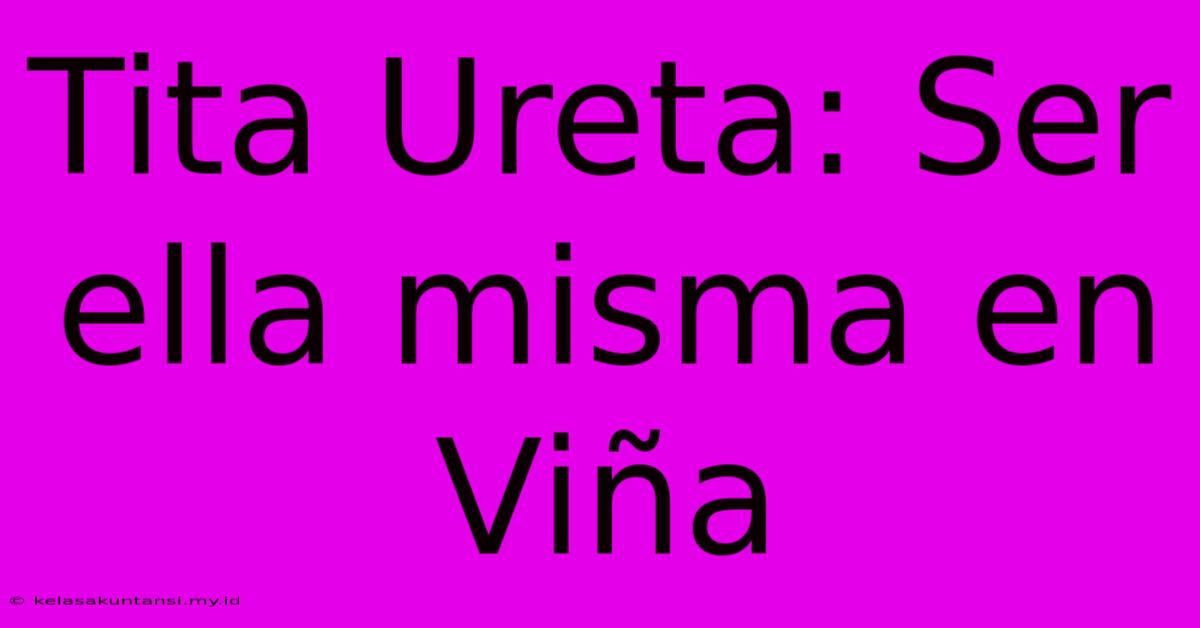 Tita Ureta: Ser ella misma en Viña

© kelasakuntansi.my.id